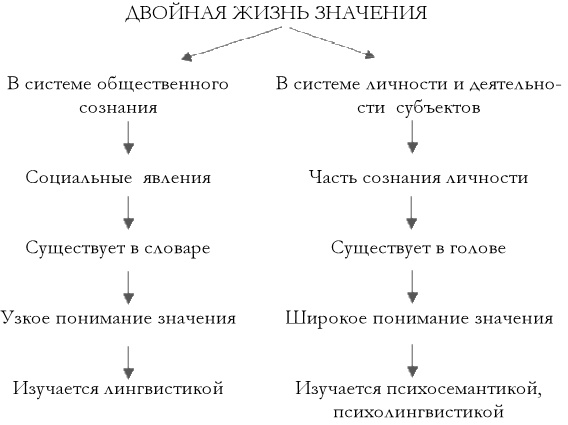 ДВОЙНАЯ ЖИЗНЬ ЗНАЧЕНИЯ

В системе общественного сознания

Социальные явления

Существует в словаре

Узкое понимание значения

Изучается лингвистикой

В системе личности и деятельности субъектов

Часть сознания личности

Существует в голове

Широкое понимание значения

Изучается психосемантикой, психолингвистикой